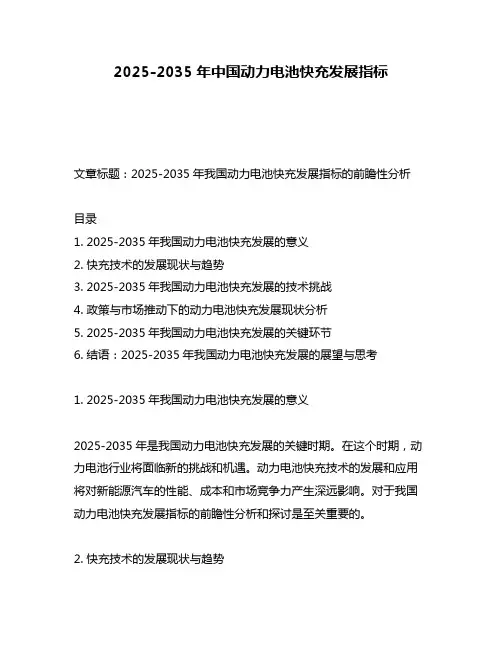 2025-2035 年中国动力电池快充发展指标

文章标题：2025-2035 年我国动力电池快充发展指标的前瞻性分析

目录
1. 2025-2035 年我国动力电池快充发展的意义
2. 快充技术的发展现状与趋势
3. 2025-2035 年我国动力电池快充发展的技术挑战
4. 政策与市场推动下的动力电池快充发展现状分析
5. 2025-2035 年我国动力电池快充发展的关键环节
6. 结语：2025-2035 年我国动力电池快充发展的展望与思考

1. 2025-2035 年我国动力电池快充发展的意义

2025-2035 年是我国动力电池快充发展的关键时期。在这个时期，动力电池行业将面临新的挑战和机遇。动力电池快充技术的发展和应用将对新能源汽车的性能、成本和市场竞争力产生深远影响。对于我国动力电池快充发展指标的前瞻性分析和探讨是至关重要的。

2. 快充技术的发展现状与趋势